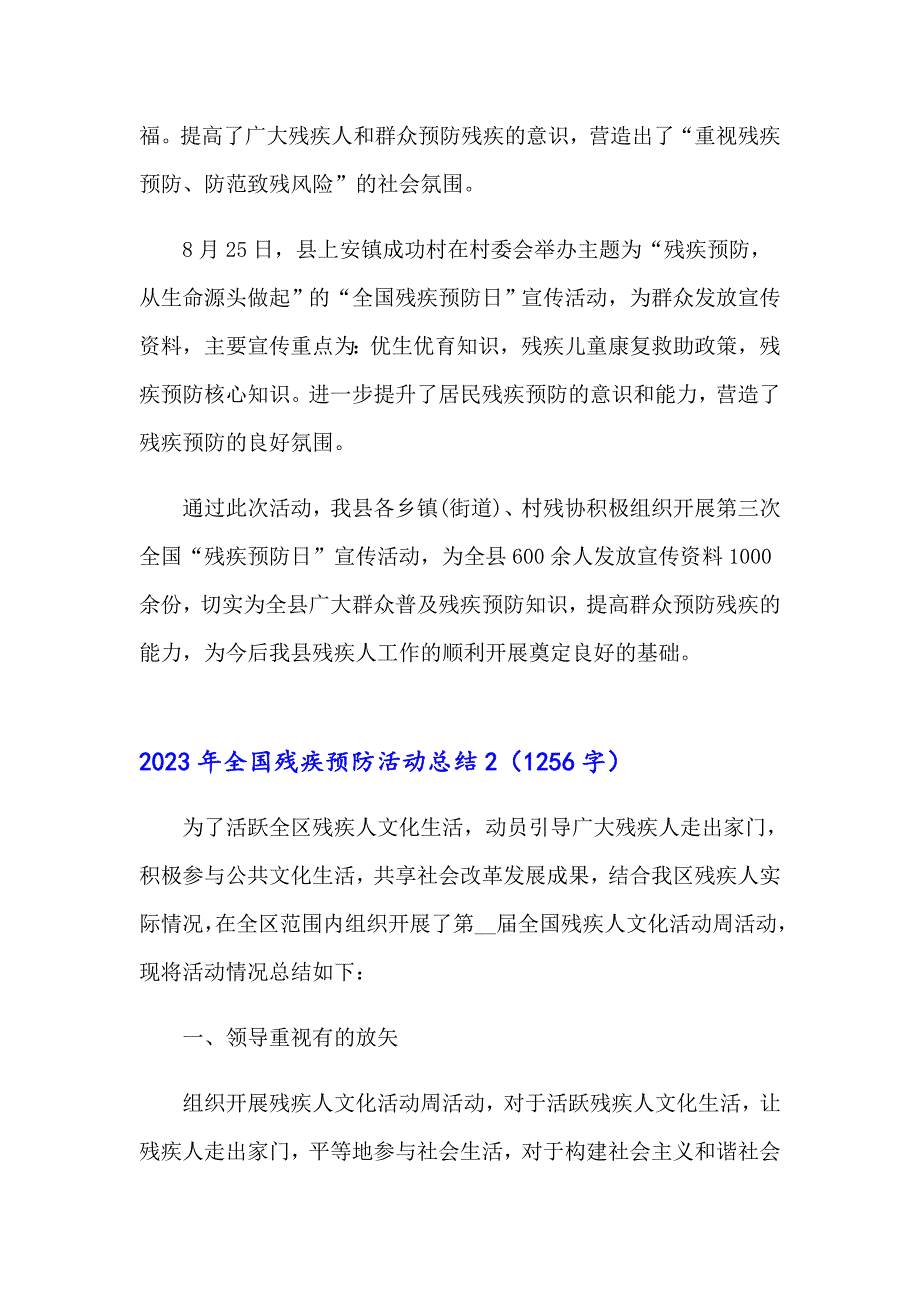 福。提高了广大残疾人和群众预防残疾的意识，营造出了“重视残疾预防、防范致残风险”的社会氛围。

8月25日，县上安镇成功村在村委会举办主题为“残疾预防，从生命源头做起”的“全国残疾预防日”宣传活动，为群众发放宣传资料，主要宣传重点为：优生优育知识，残疾儿童康复救助政策，残疾预防核心知识。进一步提升了居民残疾预防的意识和能力，营造了残疾预防的良好氛围。

通过此次活动，我县各乡镇(街道)、村残协积极组织开展第三次全国“残疾预防日”宣传活动，为全县600余人发放宣传资料1000余份，切实为全县广大群众普及残疾预防知识，提高群众预防残疾的能力，为今后我县残疾人工作的顺利开展奠定良好的基础。

2023年全国残疾预防活动总结2（1256字）

为了活跃全区残疾人文化生活，动员引导广大残疾人走出家门，积极参与公共文化生活，共享社会改革发展成果，结合我区残疾人实际情况，在全区范围内组织开展了第__届全国残疾人文化活动周活动，现将活动情况总结如下：

一、领导重视有的放矢

组织开展残疾人文化活动周活动，对于活跃残疾人文化生活，让残疾人走出家门，平等地参与社会生活，对于构建社会主义和谐社会